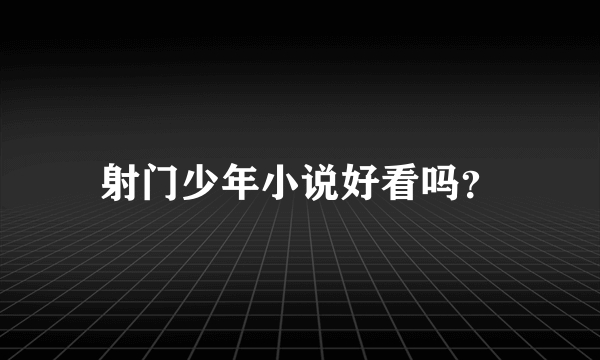 射门少年小说好看吗?